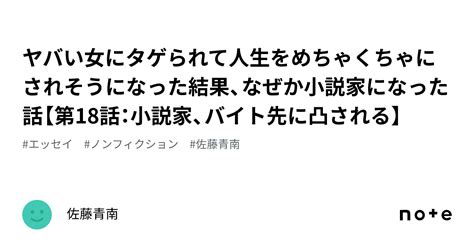 ヤバい女にタゲられて人生をめちゃくちゃにされそうになった結果、なぜか小説家になった話【第18話：小説家、バイト先に凸される】

#エッセイ　#ノンフィクション　#佐藤青南

佐藤青南

note